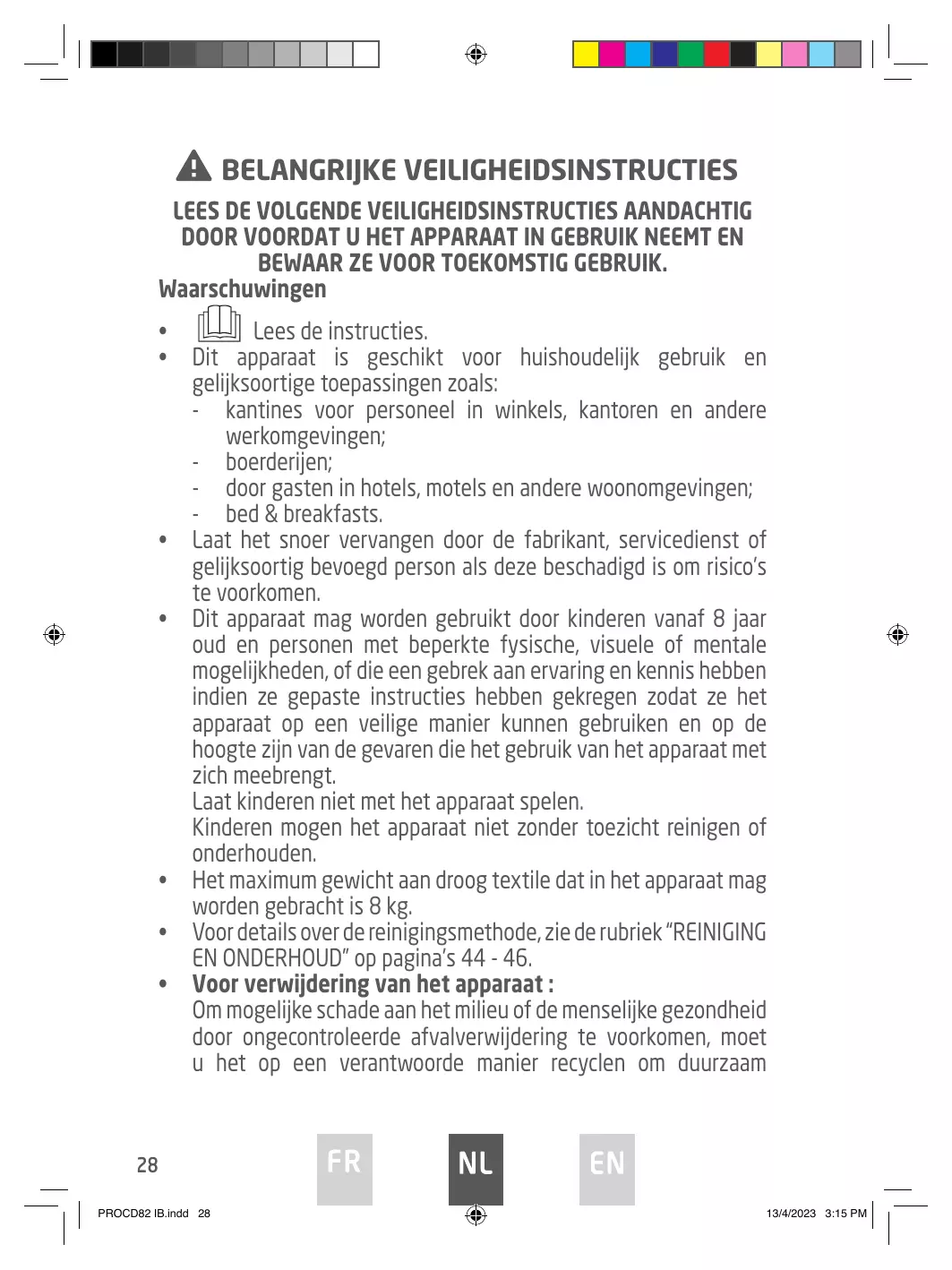 BELANGRIJKE VEILIGHEIDSINSTRUCTIES

LEES DE VOLGENDE VEILIGHEIDSINSTRUCTIES AANDACHTIG DOOR VOORDAT U HET APPARAAT IN GEBRUIK NEEMT EN BEWAAR ZE VOOR TOEKOMSTIG GEBRUIK.

Waarschuwingen

• Lees de instructies.
• Dit apparaat is geschikt voor huishoudelijk gebruik en gelijksoortige toepassingen zoals:
- kantines voor personeel in winkels, kantoren en andere werkomgevingen;
- boerderijen;
- door gasten in hotels, motels en andere woonomgevingen;
- bed & breakfasts.
• Laat het snoer vervangen door de fabrikant, servicedienst of gelijksoortig bevoegd person als deze beschadigd is om risico's te voorkomen.
• Dit apparaat mag worden gebruikt door kinderen vanaf 8 jaar oud en personen met beperkte fysische, visuele of mentale mogelijkheden, of die een gebrek aan ervaring en kennis hebben indien ze gepaste instructies hebben gekregen zodat ze het apparaat op een veilige manier kunnen gebruiken en op de hoogte zijn van de gevaren die het gebruik van het apparaat met zich meebrengt.
Laat kinderen niet met het apparaat spelen.
Kinderen mogen het apparaat niet zonder toezicht reinigen of onderhouden.
• Het maximum gewicht aan droog textile dat in het apparaat mag worden gebracht is 8 kg.
• Voor details over de reinigingsmethode, zie de rubriek "REINIGING EN ONDERHOUD" op pagina's 44 - 46.
• Voor verwijdering van het apparaat :
Om mogelijke schade aan het milieu of de menselijke gezondheid door ongecontroleerde afvalverwijdering te voorkomen, moet u het op een verantwoorde manier recyclen om duurzaam

28

FR NL EN

PROCD82 IB.indd 28

13/4/2023 3:15 PM